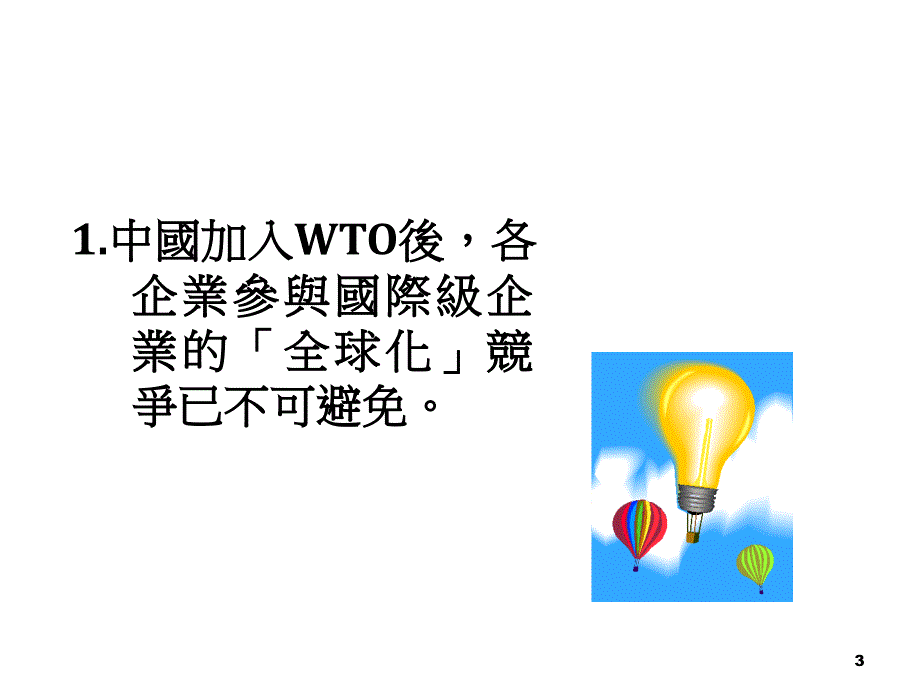 1.中國加入WTO後，各企業參與國際級企業的「全球化」競爭已不可避免。

3